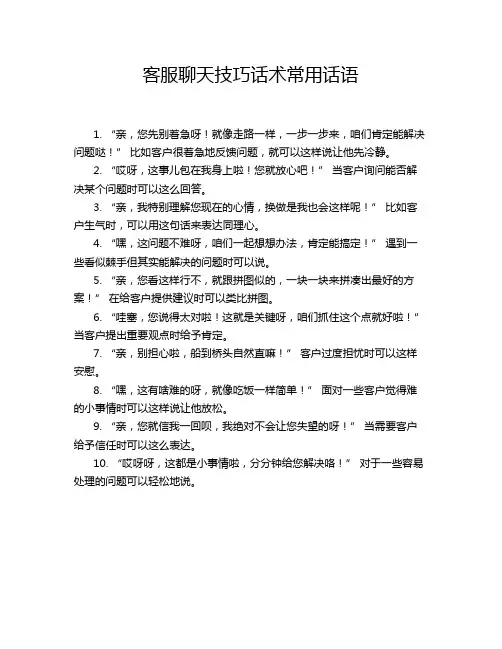 客服聊天技巧话术常用话语

1. “亲，您先别着急呀！就像走路一样，一步一步来，咱们肯定能解决问题哒！” 比如客户很着急地反馈问题，就可以这样说让他先冷静。

2. “哎呀，这事儿包在我身上啦！您就放心吧！” 当客户询问能否解决某个问题时可以这么回答。

3. “亲，我特别理解您现在的心情，换做是我也会这样呢！” 比如客户生气时，可以用这句话来表达同理心。

4. “嘿，这问题不难呀，咱们一起想想办法，肯定能搞定！” 遇到一些看似棘手但其实能解决的问题时可以说。

5. “亲，您看这样行不，就跟拼图似的，一块一块来拼凑出最好的方案！” 在给客户提供建议时可以类比拼图。

6. “哇塞，您说得太对啦！这就是关键呀，咱们抓住这个点就好啦！” 当客户提出重要观点时给予肯定。

7. “亲，别担心啦，船到桥头自然直嘛！” 客户过度担忧时可以这样安慰。

8. “嘿，这有啥难的呀，就像吃饭一样简单！” 面对一些客户觉得难的小事情时可以这样说让他放松。

9. “亲，您就信我一回呗，我绝对不会让您失望的呀！” 当需要客户给予信任时可以这么表达。

10. “哎呀呀，这都是小事情啦，分分钟给您解决咯！” 对于一些容易处理的问题可以轻松地说。